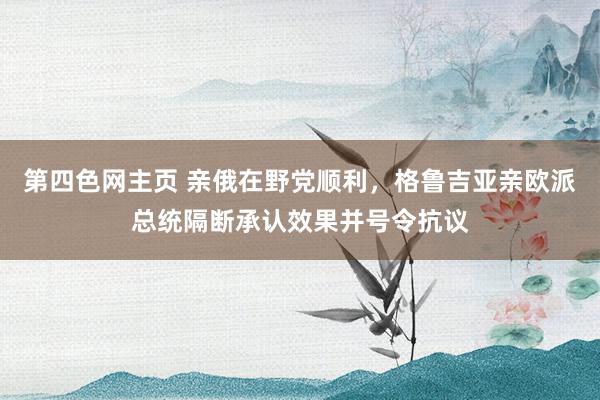 第四色网主页 亲俄在野党顺利，格鲁吉亚亲欧派总统隔断承认效果并号令抗议